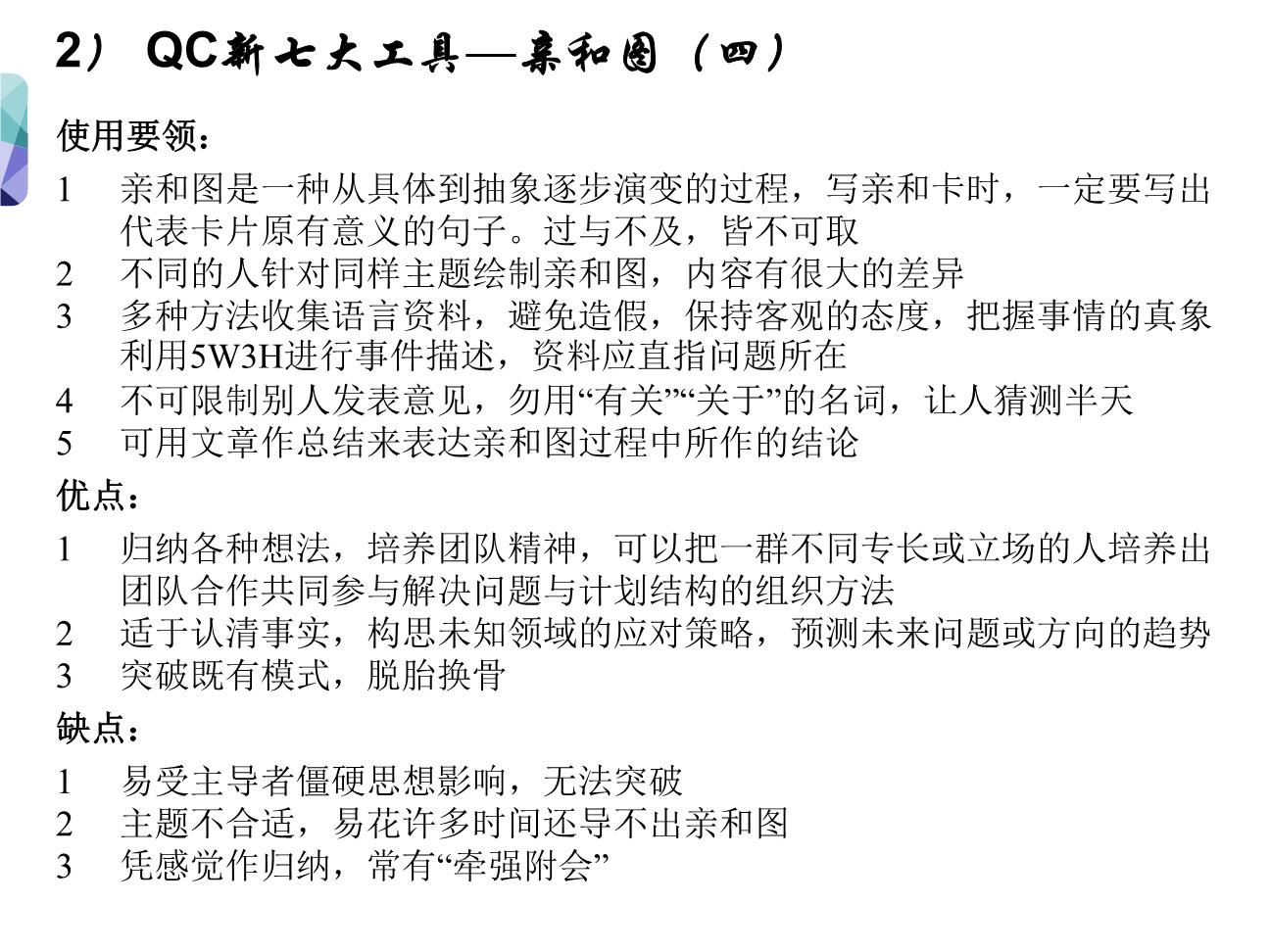 2） QC新七大工具—亲和图（四）

使用要领：

1 亲和图是一种从具体到抽象逐步演变的过程，写亲和卡时，一定要写出代表卡片原有意义的句子。过与不及，皆不可取
2 不同的人针对同样主题绘制亲和图，内容有很大的差异
3 多种方法收集语言资料，避免造假，保持客观的态度，把握事情的真象利用5W3H进行事件描述，资料应直指问题所在
4 不可限制别人发表意见，勿用“有关”“关于”的名词，让人猜测半天
5 可用文章作总结来表达亲和图过程中所作的结论

优点：

1 归纳各种想法，培养团队精神，可以把一群不同专长或立场的人培养出团队合作共同参与解决问题与计划结构的组织方法
2 适于认清事实，构思未知领域的应对策略，预测未来问题或方向的趋势
3 突破既有模式，脱胎换骨

缺点：

1 易受主导者僵硬思想影响，无法突破
2 主题不合适，易花许多时间还导不出亲和图
3 凭感觉作归纳，常有“牵强附会”